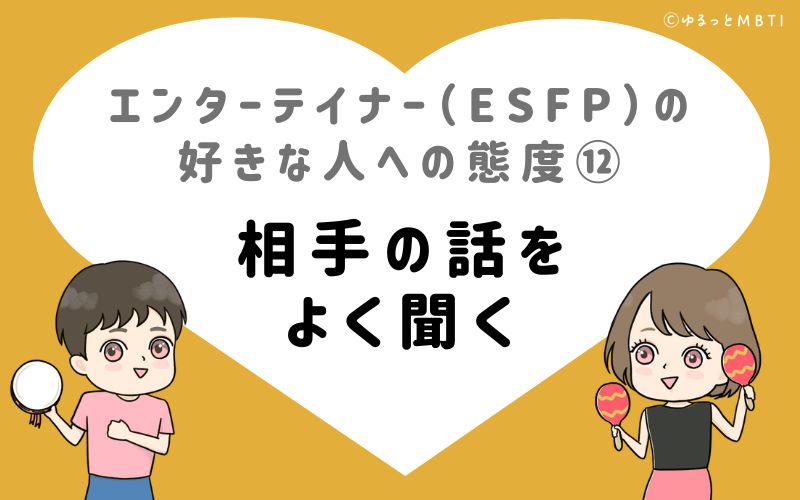 ©ゆるっとMBTI

エンターテイナー（ESFP）の好きな人への態度⑫

相手の話をよく聞く